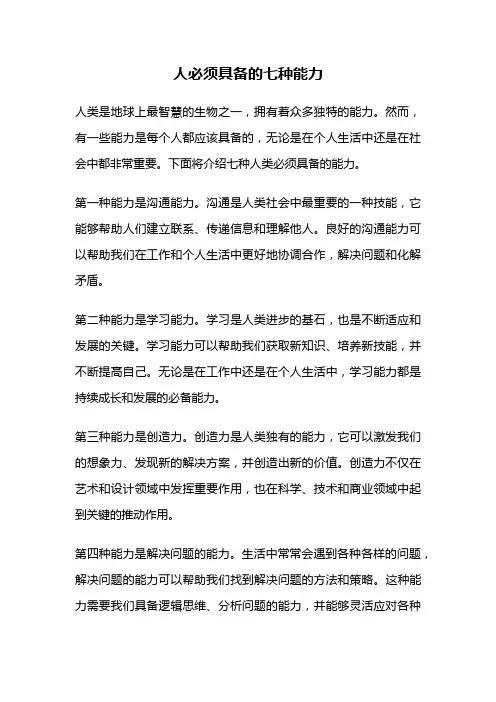 人必须具备的七种能力

人类是地球上最智慧的生物之一，拥有着众多独特的能力。然而，有一些能力是每个人都应该具备的，无论是在个人生活中还是在社会中都非常重要。下面将介绍七种人类必须具备的能力。

第一种能力是沟通能力。沟通是人类社会中最重要的一种技能，它能够帮助人们建立联系、传递信息和理解他人。良好的沟通能力可以帮助我们在工作和个人生活中更好地协调合作，解决问题和化解矛盾。

第二种能力是学习能力。学习是人类进步的基石，也是不断适应和发展的关键。学习能力可以帮助我们获取新知识、培养新技能，并不断提高自己。无论是在工作中还是在个人生活中，学习能力都是持续成长和发展的必备能力。

第三种能力是创造力。创造力是人类独有的能力，它可以激发我们的想象力、发现新的解决方案，并创造出新的价值。创造力不仅在艺术和设计领域中发挥重要作用，也在科学、技术和商业领域中起到关键的推动作用。

第四种能力是解决问题的能力。生活中常常会遇到各种各样的问题，解决问题的能力可以帮助我们找到解决问题的方法和策略。这种能力需要我们具备逻辑思维、分析问题的能力，并能够灵活应对各种